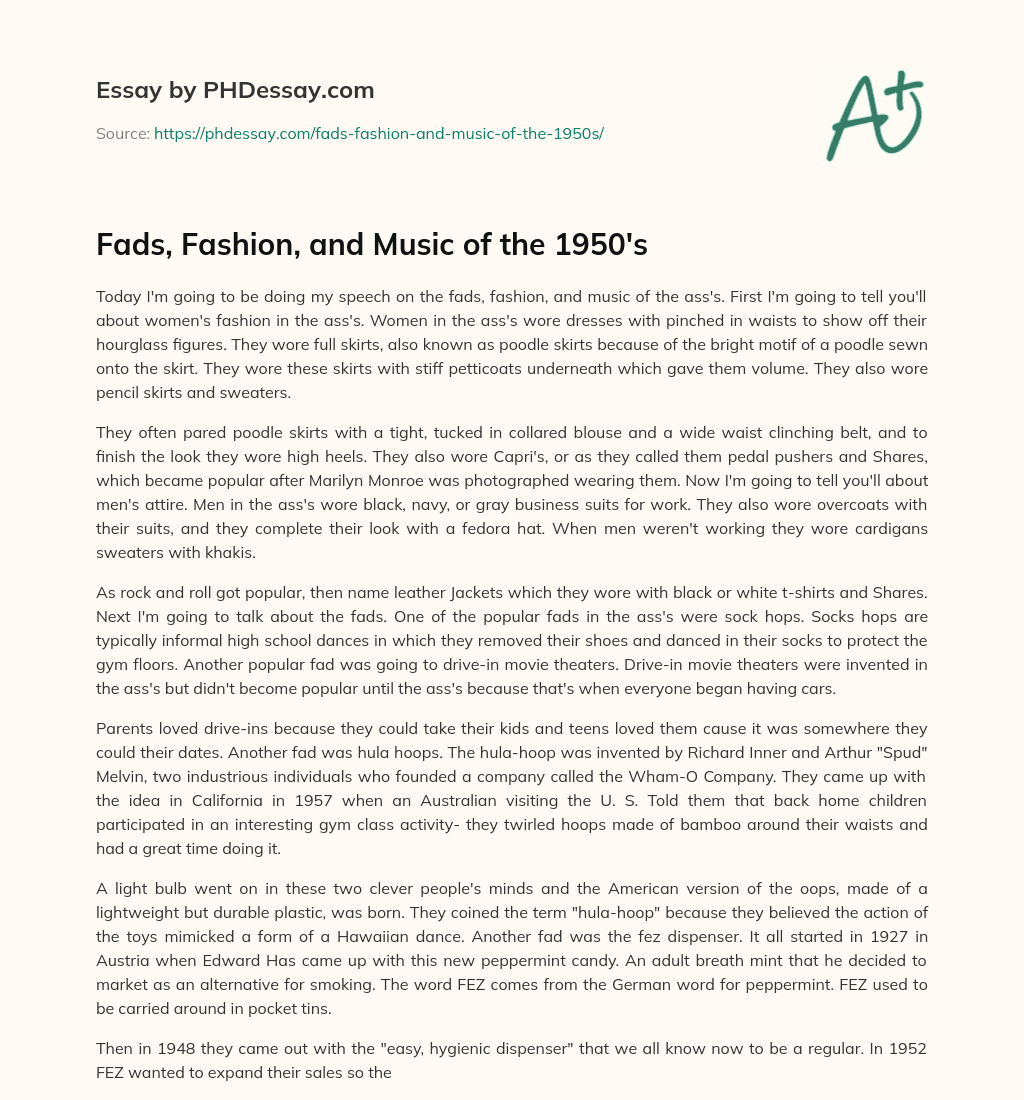 Essay by PHDessay.com

Source: https://phdessay.com/fads-fashion-and-music-of-the-1950s/

A+

Fads, Fashion, and Music of the 1950's

Today I'm going to be doing my speech on the fads, fashion, and music of the ass's. First I'm going to tell you'll about women's fashion in the ass's. Women in the ass's wore dresses with pinched in waists to show off their hourglass figures. They wore full skirts, also known as poodle skirts because of the bright motif of a poodle sewn onto the skirt. They wore these skirts with stiff petticoats underneath which gave them volume. They also wore pencil skirts and sweaters.

They often pared poodle skirts with a tight, tucked in collared blouse and a wide waist clinching belt, and to finish the look they wore high heels. They also wore Capri's, or as they called them pedal pushers and Shares, which became popular after Marilyn Monroe was photographed wearing them. Now I'm going to tell you'll about men's attire. Men in the ass's wore black, navy, or gray business suits for work. They also wore overcoats with their suits, and they complete their look with a fedora hat. When men weren't working they wore cardigans sweaters with khakis.

As rock and roll got popular, then name leather Jackets which they wore with black or white t-shirts and Shares. Next I'm going to talk about the fads. One of the popular fads in the ass's were sock hops. Socks hops are typically informal high school dances in which they removed their shoes and danced in their socks to protect the gym floors. Another popular fad was going to drive-in movie theaters. Drive-in movie theaters were invented in the ass's but didn't become popular until the ass's because that's when everyone began having cars.

Parents loved drive-ins because they could take their kids and teens loved them cause it was somewhere they could their dates. Another fad was hula hoops. The hula-hoop was invented by Richard Inner and Arthur "Spud" Melvin, two industrious individuals who founded a company called the Wham-O Company. They came up with the idea in California in 1957 when an Australian visiting the U. S. Told them that back home children participated in an interesting gym class activity- they twirled hoops made of bamboo around their waists and had a great time doing it.

A light bulb went on in these two clever people's minds and the American version of the oops, made of a lightweight but durable plastic, was born. They coined the term "hula-hoop" because they believed the action of the toys mimicked a form of a Hawaiian dance. Another fad was the fez dispenser. It all started in 1927 in Austria when Edward Has came up with this new peppermint candy. An adult breath mint that he decided to market as an alternative for smoking. The word FEZ comes from the German word for peppermint. FEZ used to be carried around in pocket tins.

Then in 1948 they came out with the "easy, hygienic dispenser" that we all know now to be a regular. In 1952 FEZ wanted to expand their sales so the